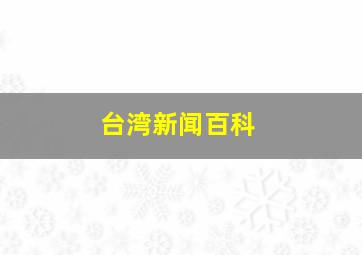 台湾新闻百科